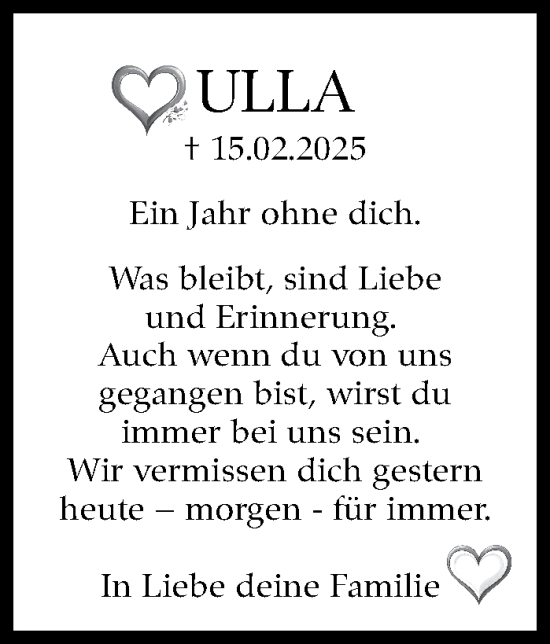 ULLA
† 15.02.2025

Ein Jahr ohne dich.

Was bleibt, sind Liebe und Erinnerung. Auch wenn du von uns gegangen bist, wirst du immer bei uns sein. Wir vermissen dich gestern heute – morgen - für immer.

In Liebe deine Familie